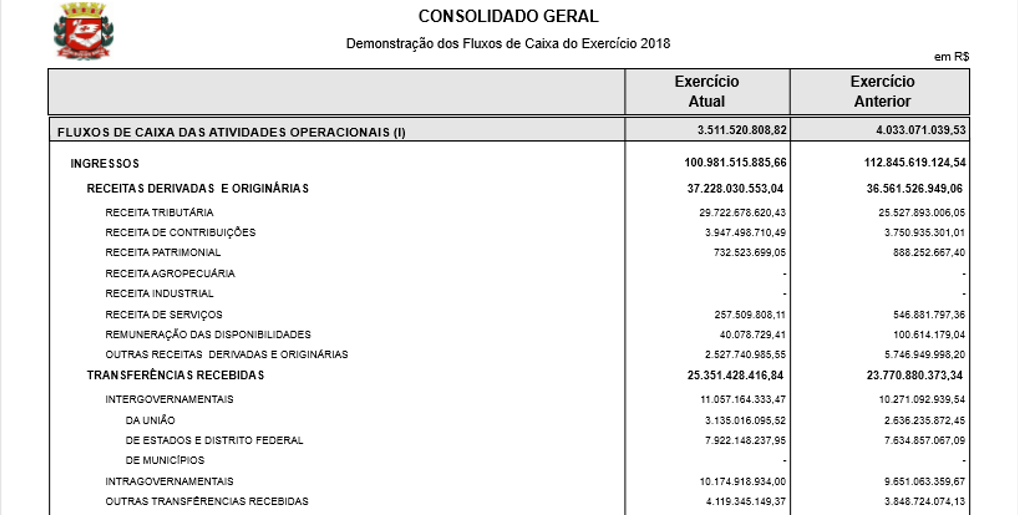 CONSOLIDADO GERAL

Demonstração dos Fluxos de Caixa do Exercício 2018

em R$

| | Exercício Atual | Exercício Anterior |
|---|---|---|
| FLUXOS DE CAIXA DAS ATIVIDADES OPERACIONAIS (I) | 3.511.520.808,82 | 4.033.071.039,53 |
| INGRESSOS | 100.981.515.885,66 | 112.845.619.124,54 |
| RECEITAS DERIVADAS E ORIGINÁRIAS | 37.228.030.553,04 | 36.561.526.949,06 |
| RECEITA TRIBUTÁRIA | 29.722.678.620,43 | 25.527.893.006,05 |
| RECEITA DE CONTRIBUIÇÕES | 3.947.498.710,49 | 3.750.935.301,01 |
| RECEITA PATRIMONIAL | 732.523.699,05 | 888.252.667,40 |
| RECEITA AGROPECUÁRIA | - | - |
| RECEITA INDUSTRIAL | - | - |
| RECEITA DE SERVIÇOS | 257.509.808,11 | 546.881.797,36 |
| REMUNERAÇÃO DAS DISPONIBILIDADES | 40.078.729,41 | 100.614.179,04 |
| OUTRAS RECEITAS DERIVADAS E ORIGINÁRIAS | 2.527.740.985,55 | 5.746.949.998,20 |
| TRANSFERÊNCIAS RECEBIDAS | 25.351.428.416,84 | 23.770.880.373,34 |
| INTERGOVERNAMENTAIS | 11.057.164.333,47 | 10.271.092.939,54 |
| DA UNIÃO | 3.135.016.095,52 | 2.636.235.872,45 |
| DE ESTADOS E DISTRITO FEDERAL | 7.922.148.237,95 | 7.634.857.067,09 |
| DE MUNICÍPIOS | - | - |
| INTRAGOVERNAMENTAIS | 10.174.918.934,00 | 9.651.063.359,67 |
| OUTRAS TRANSFERÊNCIAS RECEBIDAS | 4.119.345.149,37 | 3.848.724.074,13 |